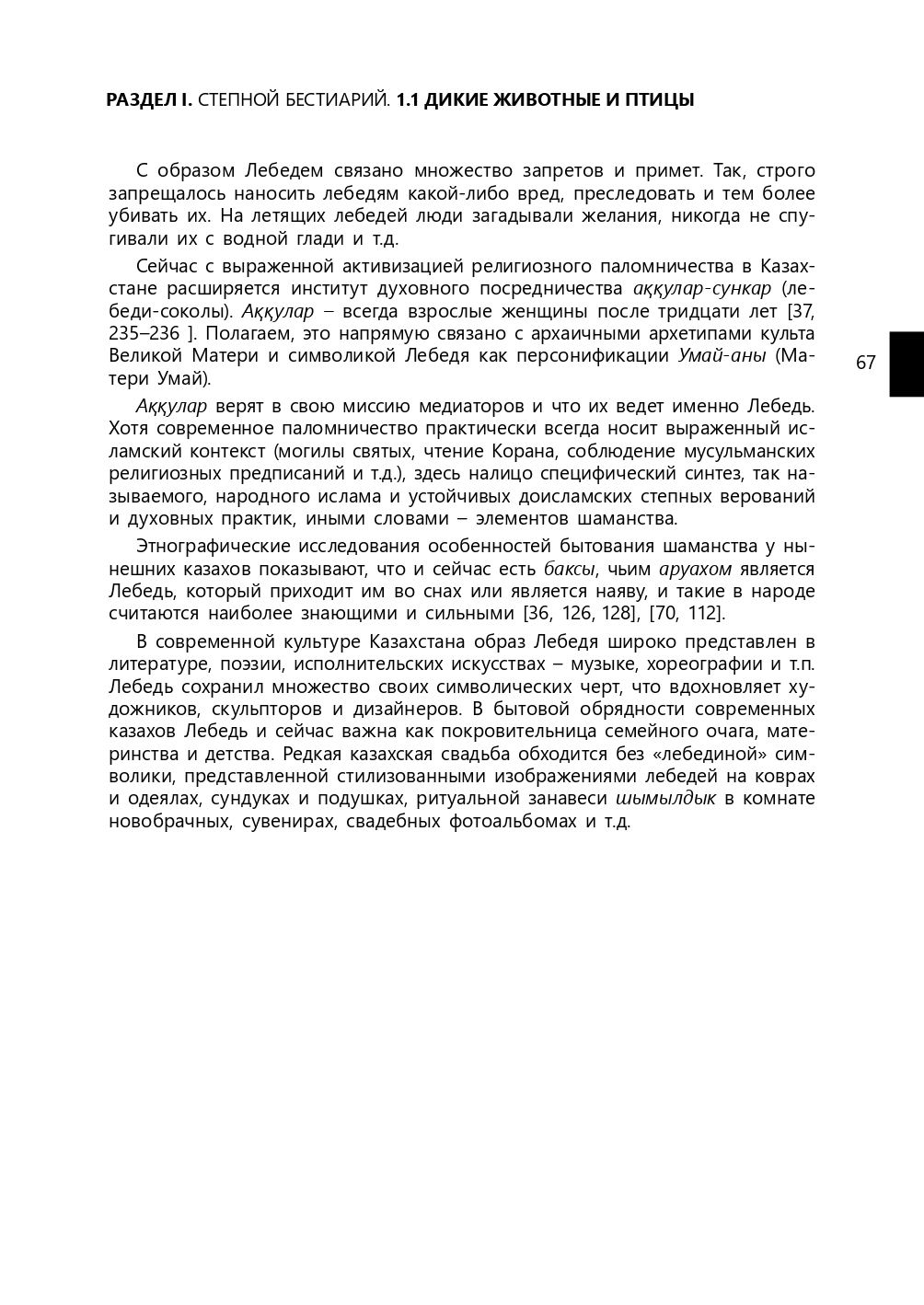 РАЗДЕЛ I. СТЕПНОЙ БЕСТИАРИЙ. 1.1 ДИКИЕ ЖИВОТНЫЕ И ПТИЦЫ

С образом Лебедем связано множество запретов и примет. Так, строго запрещалось наносить лебедям какой-либо вред, преследовать и тем более убивать их. На летящих лебедей люди загадывали желания, никогда не спугивали их с водной глади и т.д.

Сейчас с выраженной активизацией религиозного паломничества в Казахстане расширяется институт духовного посредничества аққулар-сункар (лебеди-соколы). Аққулар – всегда взрослые женщины после тридцати лет [37, 235–236 ]. Полагаем, это напрямую связано с архаичными архетипами культа Великой Матери и символикой Лебедя как персонификации Умай-аны (Матери Умай).

67

Аққулар верят в свою миссию медиаторов и что их ведет именно Лебедь. Хотя современное паломничество практически всегда носит выраженный исламский контекст (могилы святых, чтение Корана, соблюдение мусульманских религиозных предписаний и т.д.), здесь налицо специфический синтез, так называемого, народного ислама и устойчивых доисламских степных верований и духовных практик, иными словами – элементов шаманства.

Этнографические исследования особенностей бытования шаманства у нынешних казахов показывают, что и сейчас есть баксы, чьим аруахом является Лебедь, который приходит им во снах или является наяву, и такие в народе считаются наиболее знающими и сильными [36, 126, 128], [70, 112].

В современной культуре Казахстана образ Лебедя широко представлен в литературе, поэзии, исполнительских искусствах – музыке, хореографии и т.п. Лебедь сохранил множество своих символических черт, что вдохновляет художников, скульпторов и дизайнеров. В бытовой обрядности современных казахов Лебедь и сейчас важна как покровительница семейного очага, материнства и детства. Редкая казахская свадьба обходится без «лебединой» символики, представленной стилизованными изображениями лебедей на коврах и одеялах, сундуках и подушках, ритуальной занавеси шымылдык в комнате новобрачных, сувенирах, свадебных фотоальбомах и т.д.